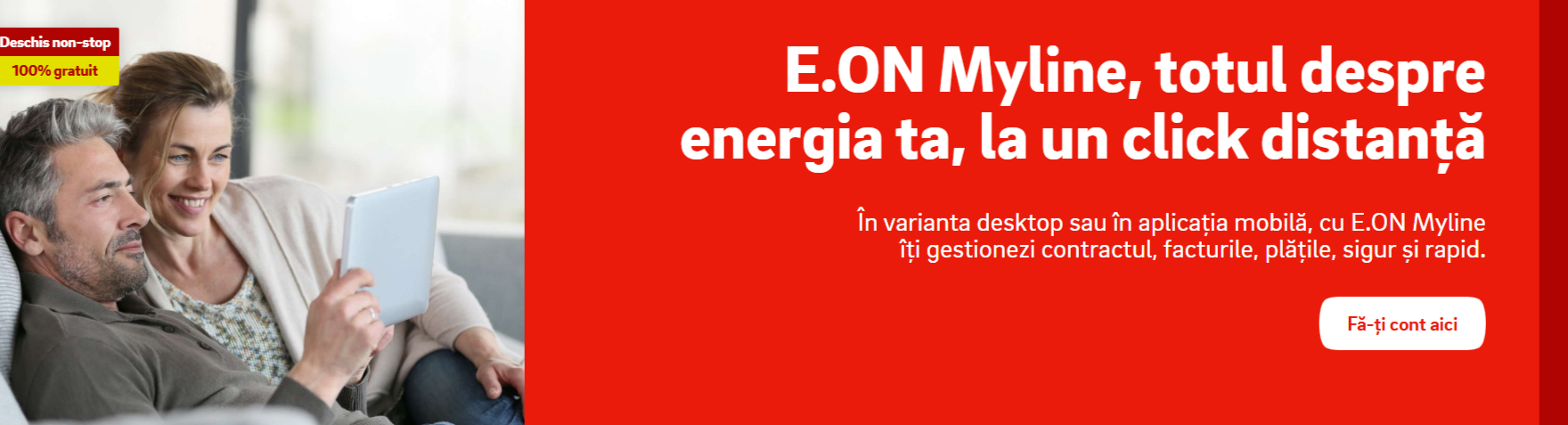 Deschis non-stop
100% gratuit

E.ON Myline, totul despre energia ta, la un click distanță

În varianta desktop sau în aplicația mobilă, cu E.ON Myline îți gestionezi contractul, facturile, plățile, sigur și rapid.

Fă-ți cont aici